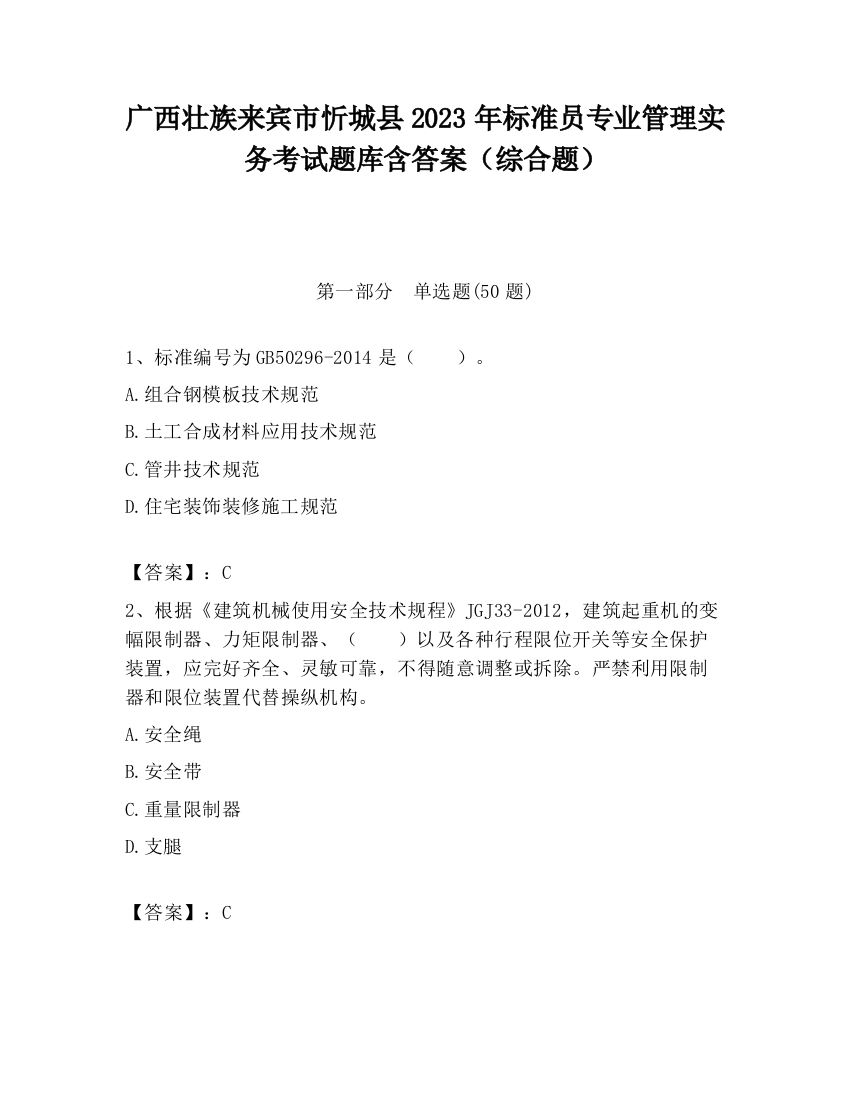 广西壮族来宾市忻城县2023年标准员专业管理实务考试题库含答案（综合题）

第一部分　单选题(50题)

1、标准编号为GB50296-2014是（　　）。

A.组合钢模板技术规范

B.土工合成材料应用技术规范

C.管井技术规范

D.住宅装饰装修施工规范

【答案】：C

2、根据《建筑机械使用安全技术规程》JGJ33-2012，建筑起重机的变幅限制器、力矩限制器、（　　）以及各种行程限位开关等安全保护装置，应完好齐全、灵敏可靠，不得随意调整或拆除。严禁利用限制器和限位装置代替操纵机构。

A.安全绳

B.安全带

C.重量限制器

D.支腿

【答案】：C